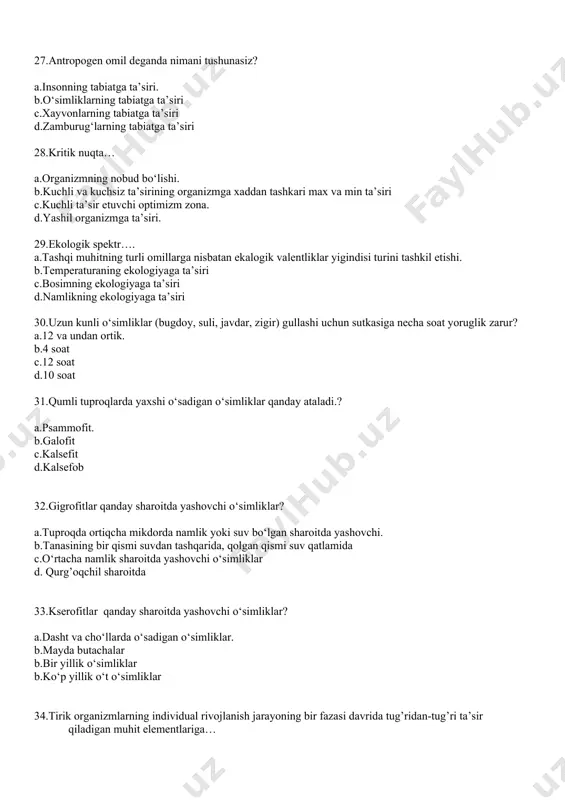 27.Antropogen omil deganda nimani tushunasiz?

a.Insonning tabiatga ta'siri.
b.O'simliklarning tabiatga ta'siri
c.Xayvonlarning tabiatga ta'siri
d.Zamburug'larning tabiatga ta'siri

28.Kritik nuqta…

a.Organizmning nobud bo'lishi.
b.Kuchli va kuchsiz ta'sirining organizmga xaddan tashkari max va min ta'siri
c.Kuchli ta'sir etuvchi optimizm zona.
d.Yashil organizmga ta'siri.

29.Ekologik spektr….
a.Tashqi muhitning turli omillarga nisbatan ekalogik valentliklar yigindisi turini tashkil etishi.
b.Temperaturaning ekologiyaga ta'siri
c.Bosimning ekologiyaga ta'siri
d.Namlikning ekologiyaga ta'siri

30.Uzun kunli o'simliklar (bugdoy, suli, javdar, zigir) gullashi uchun sutkasiga necha soat yoruglik zarur?
a.12 va undan ortik.
b.4 soat
c.12 soat
d.10 soat

31.Qumli tuproqlarda yaxshi o'sadigan o'simliklar qanday ataladi.?

a.Psammofit.
b.Galofit
c.Kalsefit
d.Kalsefob

32.Gigrofitlar qanday sharoitda yashovchi o'simliklar?

a.Tuproqda ortiqcha mikdorda namlik yoki suv bo'lgan sharoitda yashovchi.
b.Tanasining bir qismi suvdan tashqarida, qolgan qismi suv qatlamida
c.O'rtacha namlik sharoitda yashovchi o'simliklar
d. Qurg'oqchil sharoitda

33.Kserofitlar qanday sharoitda yashovchi o'simliklar?

a.Dasht va cho'llarda o'sadigan o'simliklar.
b.Mayda butachalar
b.Bir yillik o'simliklar
b.Ko'p yillik o't o'simliklar

34.Tirik organizmlarning individual rivojlanish jarayoning bir fazasi davrida tug'ridan-tug'ri ta'sir qiladigan muhit elementlariga…

FaylHub.uz FaylHub.uz FaylHub.uz